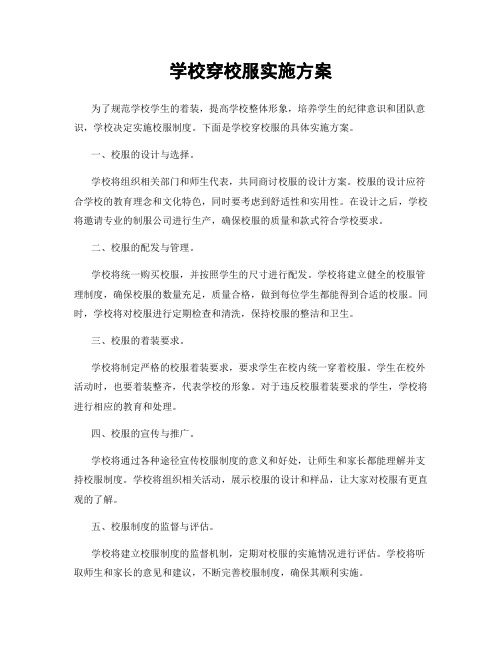 学校穿校服实施方案

为了规范学校学生的着装，提高学校整体形象，培养学生的纪律意识和团队意识，学校决定实施校服制度。下面是学校穿校服的具体实施方案。

一、校服的设计与选择。

学校将组织相关部门和师生代表，共同商讨校服的设计方案。校服的设计应符合学校的教育理念和文化特色，同时要考虑到舒适性和实用性。在设计之后，学校将邀请专业的制服公司进行生产，确保校服的质量和款式符合学校要求。

二、校服的配发与管理。

学校将统一购买校服，并按照学生的尺寸进行配发。学校将建立健全的校服管理制度，确保校服的数量充足，质量合格，做到每位学生都能得到合适的校服。同时，学校将对校服进行定期检查和清洗，保持校服的整洁和卫生。

三、校服的着装要求。

学校将制定严格的校服着装要求，要求学生在校内统一穿着校服。学生在校外活动时，也要着装整齐，代表学校的形象。对于违反校服着装要求的学生，学校将进行相应的教育和处理。

四、校服的宣传与推广。

学校将通过各种途径宣传校服制度的意义和好处，让师生和家长都能理解并支持校服制度。学校将组织相关活动，展示校服的设计和样品，让大家对校服有更直观的了解。

五、校服制度的监督与评估。

学校将建立校服制度的监督机制，定期对校服的实施情况进行评估。学校将听取师生和家长的意见和建议，不断完善校服制度，确保其顺利实施。